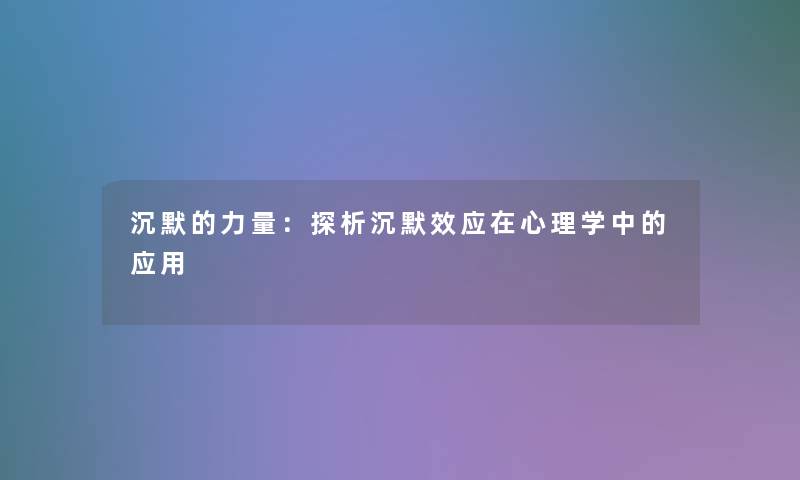 沉默的力量：探析沉默效应在心理学中的应用